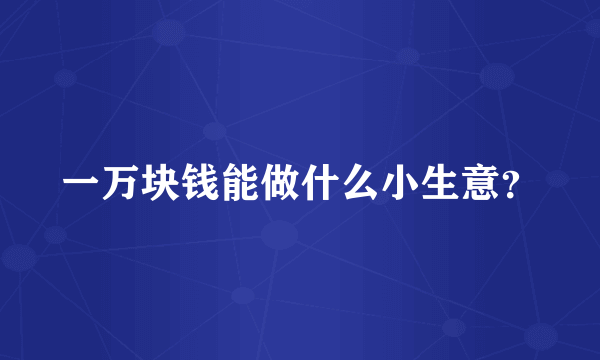 一万块钱能做什么小生意?